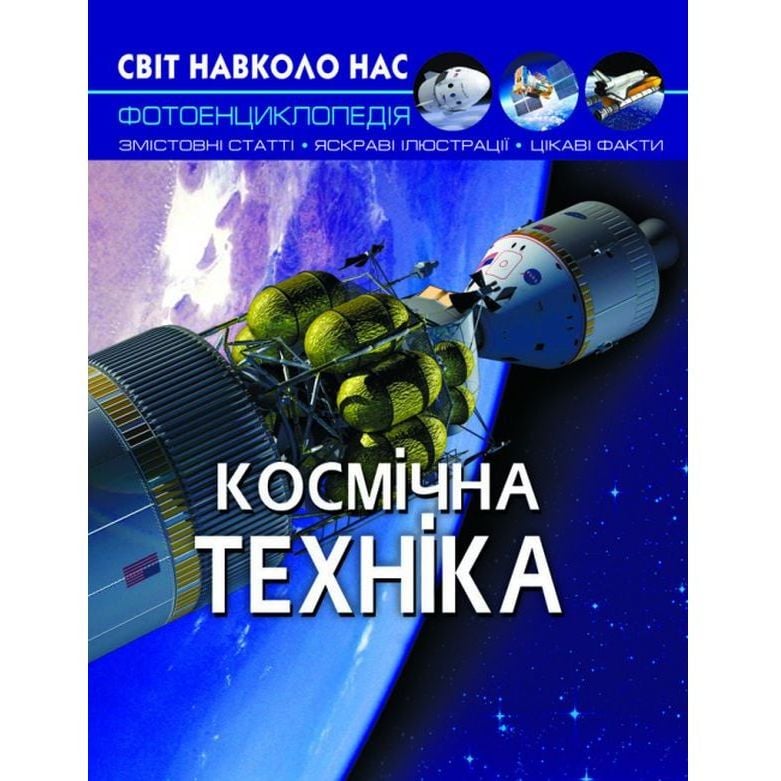 СВІТ НАВКОЛО НАС
ФОТОЕНЦИКЛОПЕДІЯ
ЗМІСТОВНІ СТАТТІ • ЯСКРАВІ ІЛЮСТРАЦІЇ • ЦІКАВІ ФАКТИ

КОСМІЧНА ТЕХНІКА